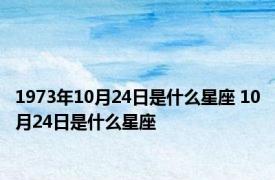 1973年10月24日是什么星座 10月24日是什么星座